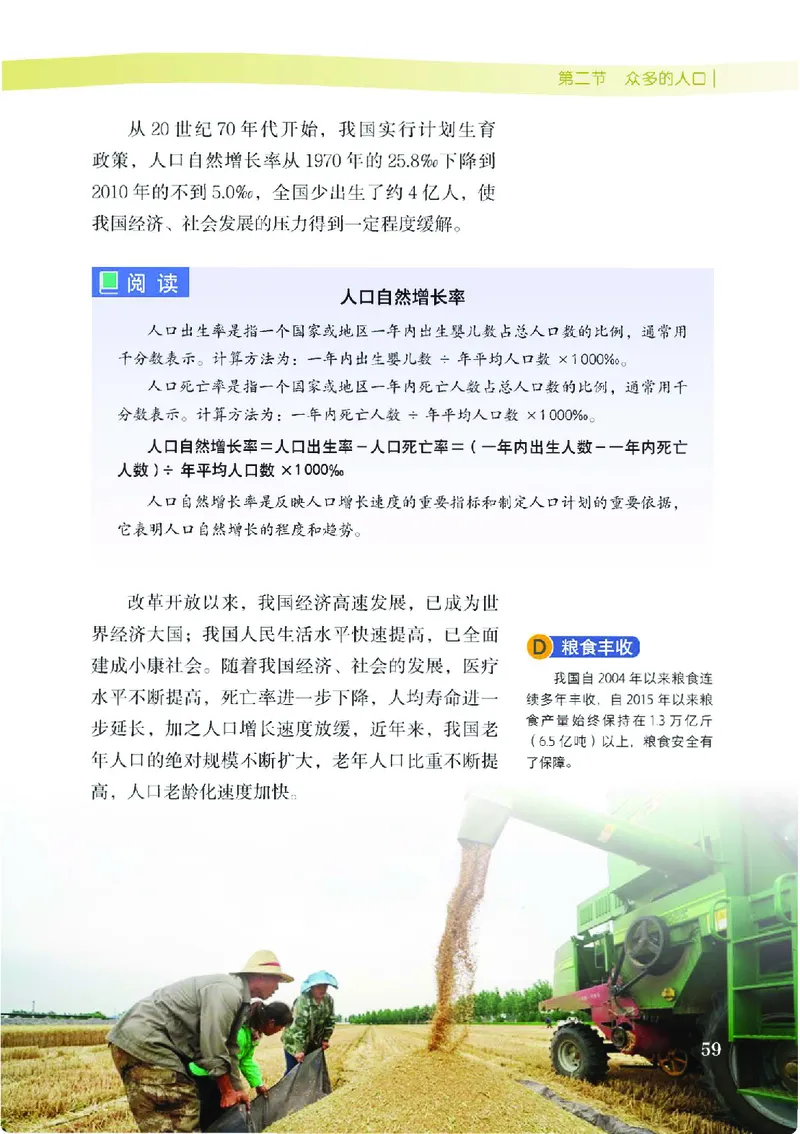 第二节　众多的人口

从 20 世纪 70 年代开始，我国实行计划生育政策，人口自然增长率从 1970 年的 25.8‰下降到 2010 年的不到 5.0‰，全国少出生了约 4 亿人，使我国经济、社会发展的压力得到一定程度缓解。

阅读

人口自然增长率

人口出生率是指一个国家或地区一年内出生婴儿数占总人口数的比例，通常用千分数表示。计算方法为：一年内出生婴儿数 ÷ 年平均人口数 ×1000‰。

人口死亡率是指一个国家或地区一年内死亡人数占总人口数的比例，通常用千分数表示。计算方法为：一年内死亡人数 ÷ 年平均人口数 ×1000‰。

人口自然增长率＝人口出生率－人口死亡率＝（一年内出生人数－一年内死亡人数）÷ 年平均人口数 ×1000‰

人口自然增长率是反映人口增长速度的重要指标和制定人口计划的重要依据，它表明人口自然增长的程度和趋势。

改革开放以来，我国经济高速发展，已成为世界经济大国；我国人民生活水平快速提高，已全面建成小康社会。随着我国经济、社会的发展，医疗水平不断提高，死亡率进一步下降，人均寿命进一步延长，加之人口增长速度放缓，近年来，我国老年人口的绝对规模不断扩大，老年人口比重不断提高，人口老龄化速度加快。

D 粮食丰收

我国自 2004 年以来粮食连续多年丰收，自 2015 年以来粮食产量始终保持在 1.3 万亿斤（6.5 亿吨）以上，粮食安全有了保障。

59